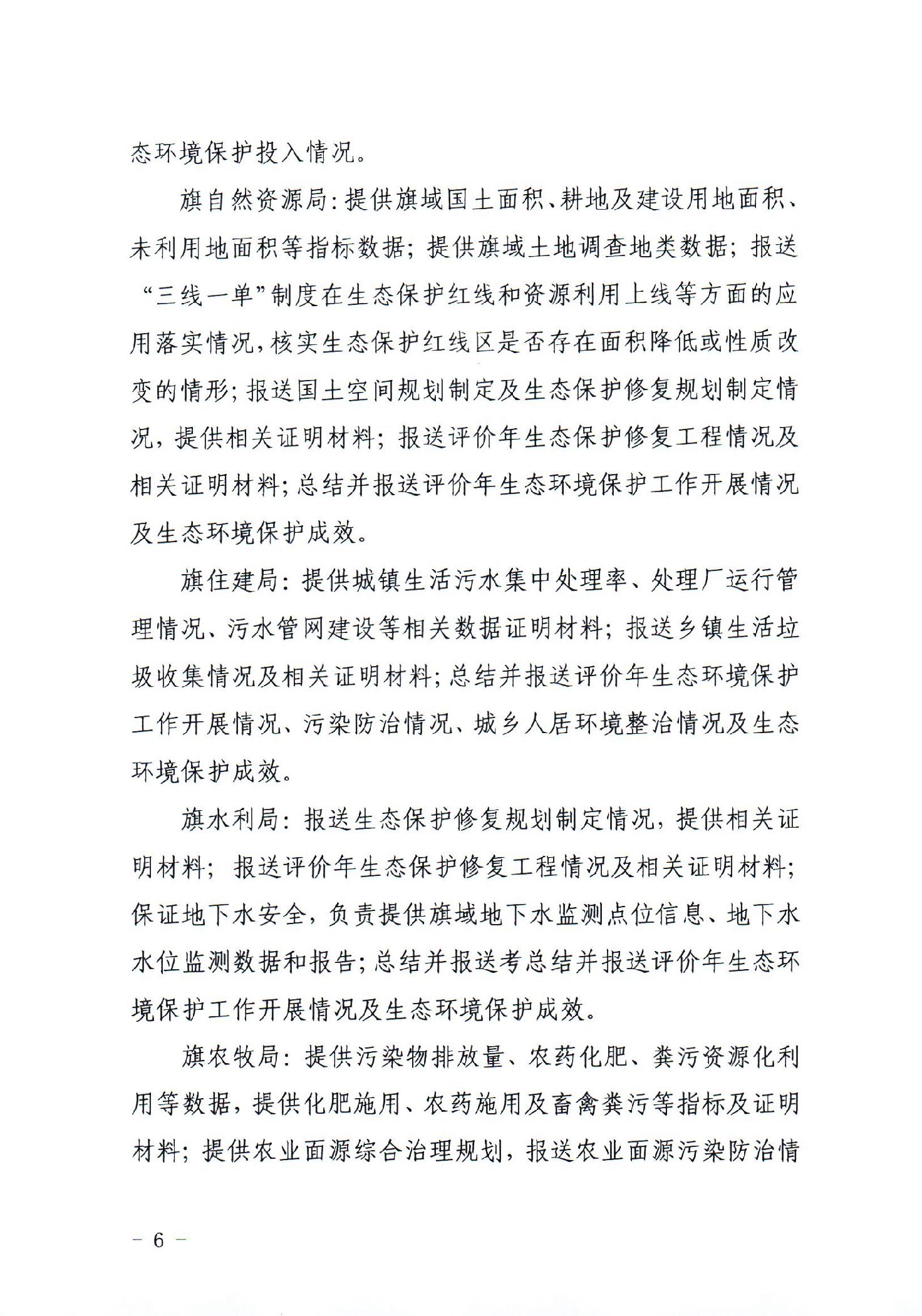 态环境保护投入情况。

旗自然资源局：提供旗域国土面积、耕地及建设用地面积、未利用地面积等指标数据；提供旗域土地调查地类数据；报送“三线一单”制度在生态保护红线和资源利用上线等方面的应用落实情况，核实生态保护红线区是否存在面积降低或性质改变的情形；报送国土空间规划制定及生态保护修复规划制定情况，提供相关证明材料；报送评价年生态保护修复工程情况及相关证明材料；总结并报送评价年生态环境保护工作开展情况及生态环境保护成效。

旗住建局：提供城镇生活污水集中处理率、处理厂运行管理情况、污水管网建设等相关数据证明材料；报送乡镇生活垃圾收集情况及相关证明材料；总结并报送评价年生态环境保护工作开展情况、污染防治情况、城乡人居环境整治情况及生态环境保护成效。

旗水利局：报送生态保护修复规划制定情况，提供相关证明材料；报送评价年生态保护修复工程情况及相关证明材料；保证地下水安全，负责提供旗域地下水监测点位信息、地下水水位监测数据和报告；总结并报送考总结并报送评价年生态环境保护工作开展情况及生态环境保护成效。

旗农牧局：提供污染物排放量、农药化肥、粪污资源化利用等数据，提供化肥施用、农药施用及畜禽粪污等指标及证明材料；提供农业面源综合治理规划，报送农业面源污染防治情

－ 6 －